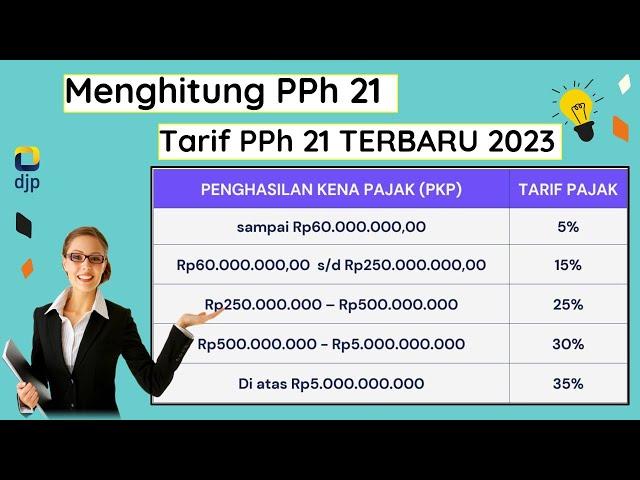 Menghitung PPh 21

Tarif PPh 21 TERBARU 2023

djp

| PENGHASILAN KENA PAJAK (PKP) | TARIF PAJAK |
|---|---|
| sampai Rp60.000.000,00 | 5% |
| Rp60.000.000,00 s/d Rp250.000.000,00 | 15% |
| Rp250.000.000 – Rp500.000.000 | 25% |
| Rp500.000.000 - Rp5.000.000.000 | 30% |
| Di atas Rp5.000.000.000 | 35% |